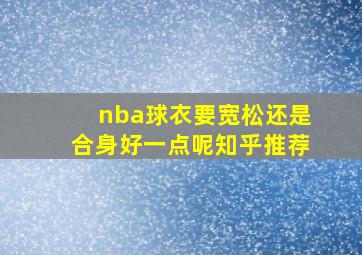 nba球衣要宽松还是合身好一点呢知乎推荐